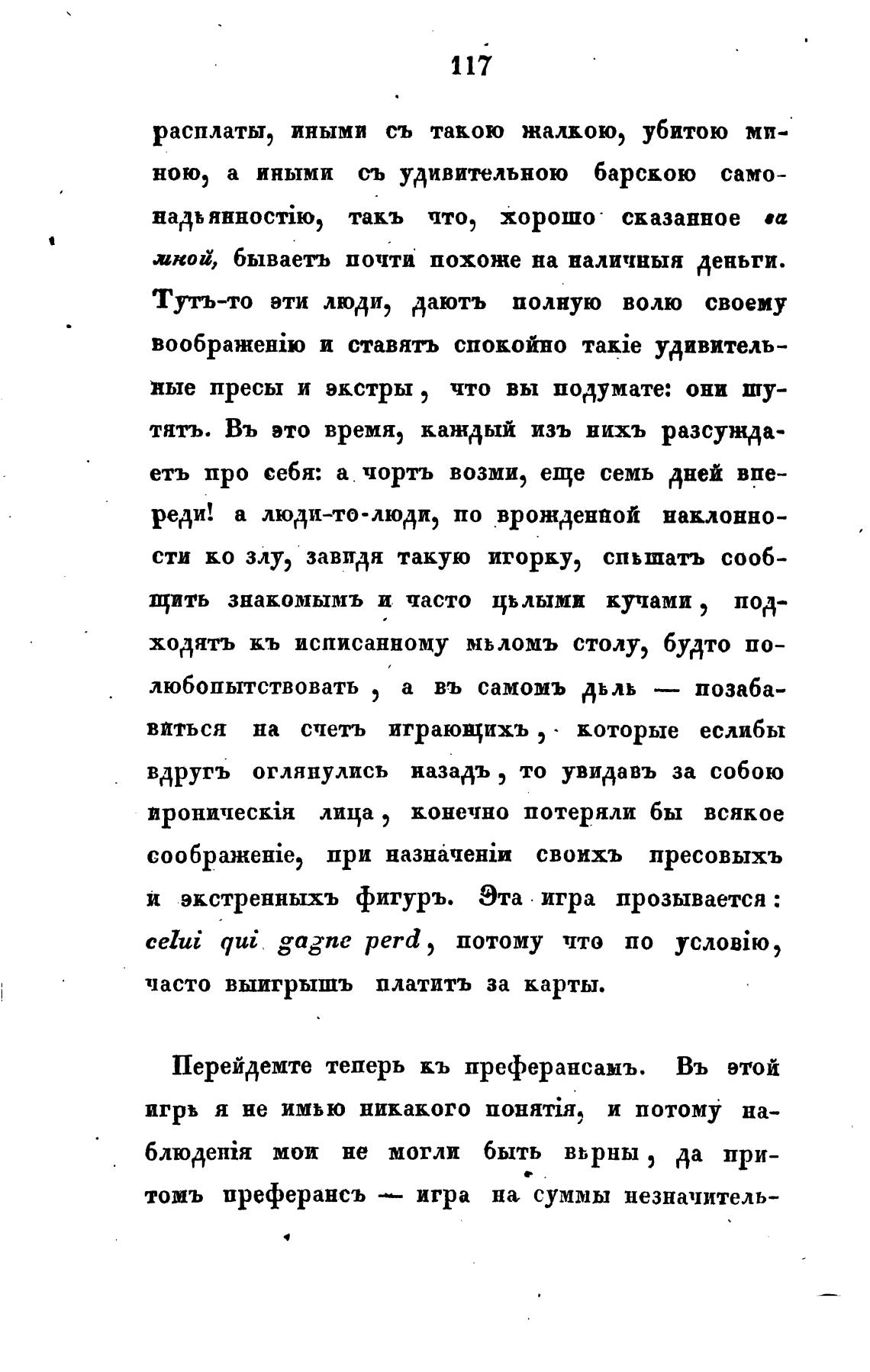 117

расплаты, иными съ такою жалкою, убитою миною, а иными съ удивительною барскою самонадѣянностію, такъ что, хорошо сказанное за мной, бываетъ почти похоже на наличныя деньги. Тутъ-то эти люди, даютъ полную волю своему воображенію и ставятъ спокойно такіе удивительные пресы и экстры, что вы подумате: они шутятъ. Въ это время, каждый изъ нихъ разсуждаетъ про себя: а чортъ возми, еще семь дней впереди! а люди-то-люди, по врожденной наклонности ко злу, завидя такую игорку, спѣшатъ сообщить знакомымъ и часто цѣлыми кучами, подходятъ къ исписанному мѣломъ столу, будто полюбопытствовать, а въ самомъ дѣлѣ — позабавиться на счетъ играющихъ, которые еслибы вдругъ оглянулись назадъ, то увидавъ за собою ироническія лица, конечно потеряли бы всякое соображеніе, при назначеніи своихъ пресовыхъ и экстренныхъ фигуръ. Эта игра прозывается: celui qui gagne perd, потому что по условію, часто выигрышъ платитъ за карты.

Перейдемте теперь къ преферансамъ. Въ этой игрѣ я не имѣю никакого понятія, и потому наблюденія мои не могли быть вѣрны, да притомъ преферансъ — игра на суммы незначитель-